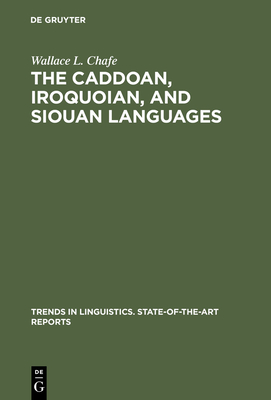 DE GRUYTER

Wallace L. Chafe

THE CADDOAN, IROQUOIAN, AND SIOUAN LANGUAGES

TRENDS IN LINGUISTICS. STATE-OF-THE-ART REPORTS

DE
G